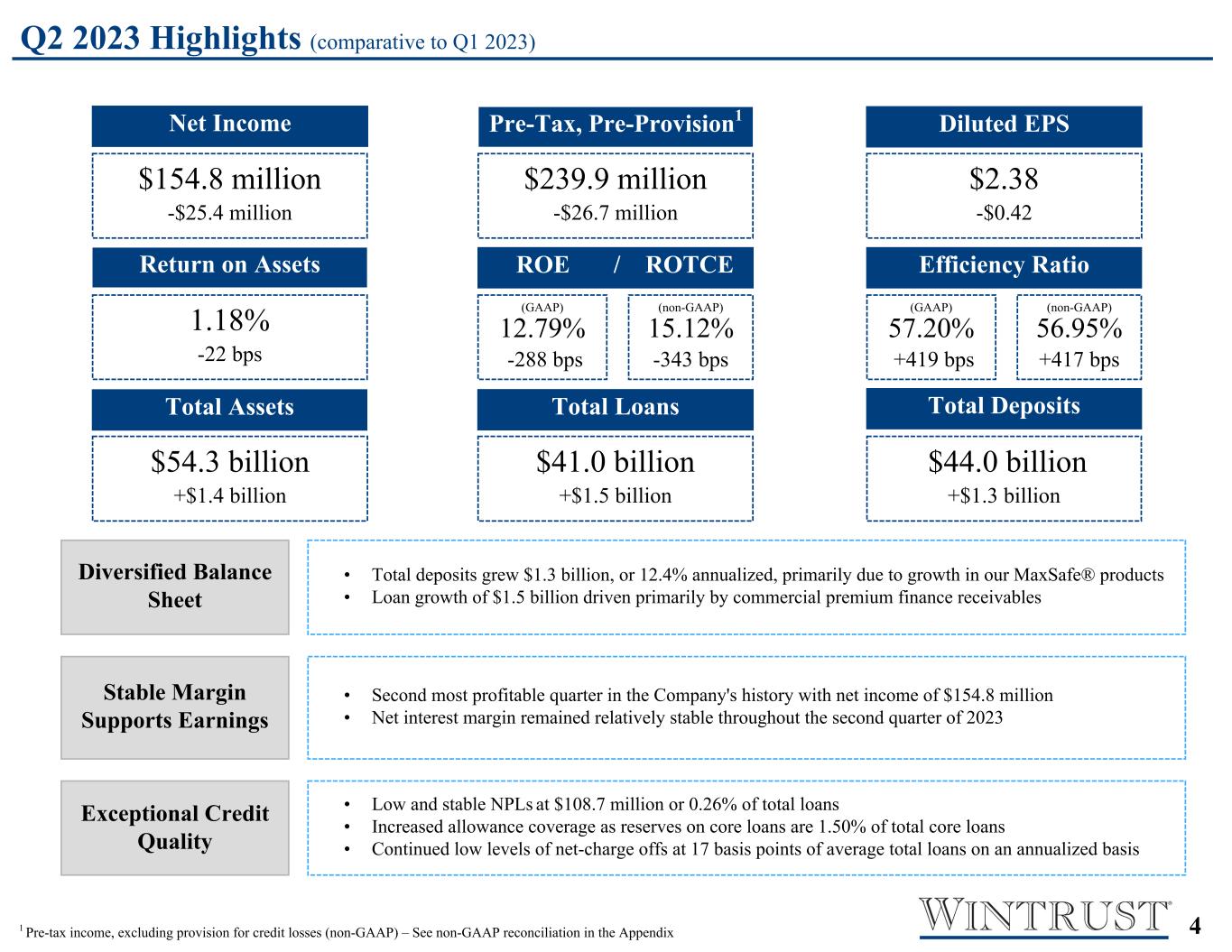 Q2 2023 Highlights (comparative to Q1 2023)

Net Income

$154.8 million
-$25.4 million

Return on Assets

1.18%
-22 bps

Total Assets

$54.3 billion
+$1.4 billion

Pre-Tax, Pre-Provision$^{1}$

$239.9 million
-$26.7 million

ROE / ROTCE

(GAAP)
12.79%
-288 bps

(non-GAAP)
15.12%
-343 bps

Total Loans

$41.0 billion
+$1.5 billion

Diluted EPS

$2.38
-$0.42

Efficiency Ratio

(GAAP)
57.20%
+419 bps

(non-GAAP)
56.95%
+417 bps

Total Deposits

$44.0 billion
+$1.3 billion

Diversified Balance Sheet

• Total deposits grew $1.3 billion, or 12.4% annualized, primarily due to growth in our MaxSafe® products
• Loan growth of $1.5 billion driven primarily by commercial premium finance receivables

Stable Margin Supports Earnings

• Second most profitable quarter in the Company's history with net income of $154.8 million
• Net interest margin remained relatively stable throughout the second quarter of 2023

Exceptional Credit Quality

• Low and stable NPLs at $108.7 million or 0.26% of total loans
• Increased allowance coverage as reserves on core loans are 1.50% of total core loans
• Continued low levels of net-charge offs at 17 basis points of average total loans on an annualized basis

$^{1}$ Pre-tax income, excluding provision for credit losses (non-GAAP) – See non-GAAP reconciliation in the Appendix

WINTRUST®

4